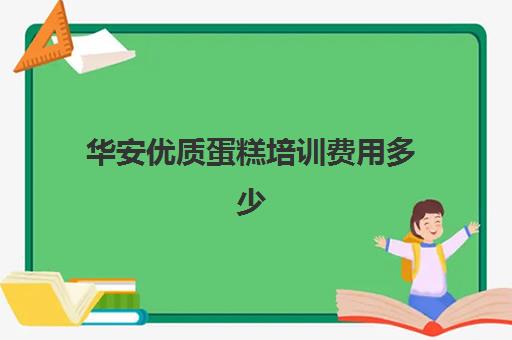 华安优质蛋糕培训费用多少